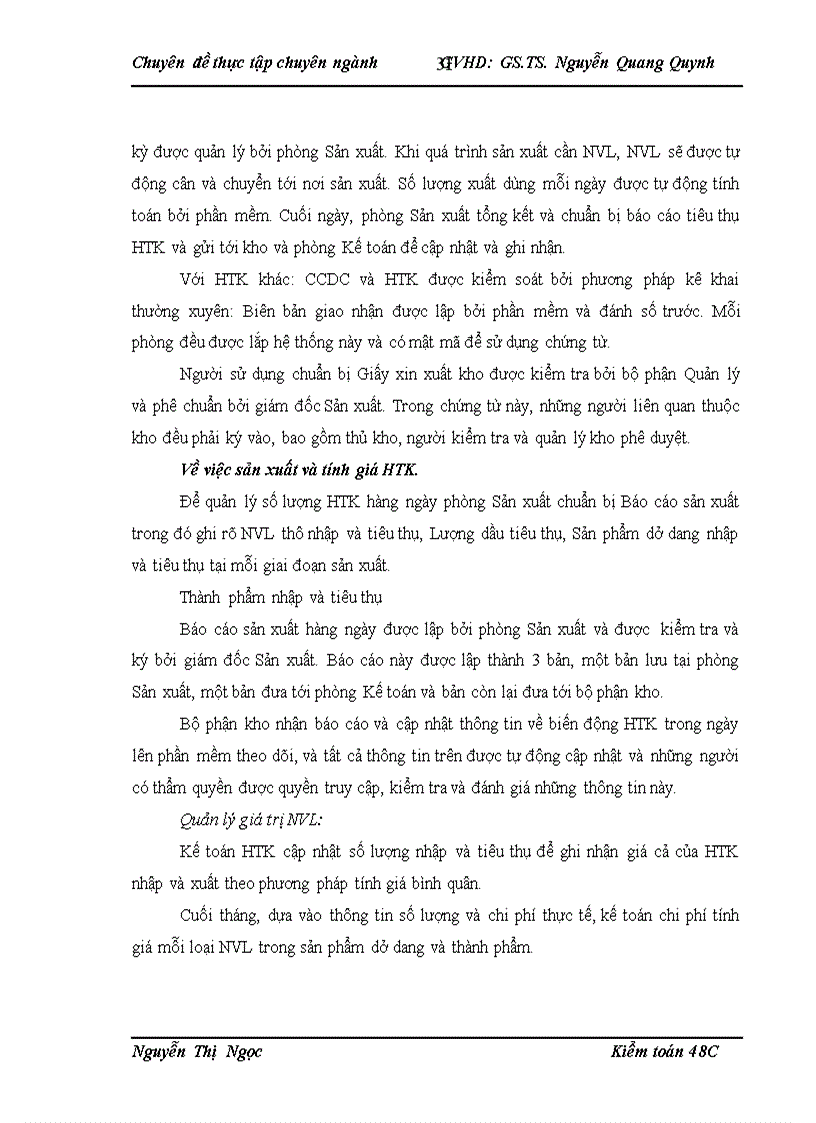 Chuyên đề thực tập chuyên ngành 31 GVHD: GS.TS. Nguyễn Quang Quynh

kỳ được quản lý bởi phòng Sản xuất. Khi quá trình sản xuất cần NVL, NVL sẽ được tự động cân và chuyển tới nơi sản xuất. Số lượng xuất dùng mỗi ngày được tự động tính toán bởi phần mềm. Cuối ngày, phòng Sản xuất tổng kết và chuẩn bị báo cáo tiêu thụ HTK và gửi tới kho và phòng Kế toán để cập nhật và ghi nhận.

Với HTK khác: CCDC và HTK được kiểm soát bởi phương pháp kê khai thường xuyên: Biên bản giao nhận được lập bởi phần mềm và đánh số trước. Mỗi phòng đều được lắp hệ thống này và có mật mã để sử dụng chứng từ.

Người sử dụng chuẩn bị Giấy xin xuất kho được kiểm tra bởi bộ phận Quản lý và phê chuẩn bởi giám đốc Sản xuất. Trong chứng từ này, những người liên quan thuộc kho đều phải ký vào, bao gồm thủ kho, người kiểm tra và quản lý kho phê duyệt.

Về việc sản xuất và tính giá HTK.

Để quản lý số lượng HTK hàng ngày phòng Sản xuất chuẩn bị Báo cáo sản xuất trong đó ghi rõ NVL thô nhập và tiêu thụ, Lượng dầu tiêu thụ, Sản phẩm dở dang nhập và tiêu thụ tại mỗi giai đoạn sản xuất.

Thành phẩm nhập và tiêu thụ

Báo cáo sản xuất hàng ngày được lập bởi phòng Sản xuất và được kiểm tra và ký bởi giám đốc Sản xuất. Báo cáo này được lập thành 3 bản, một bản lưu tại phòng Sản xuất, một bản đưa tới phòng Kế toán và bản còn lại đưa tới bộ phận kho.

Bộ phận kho nhận báo cáo và cập nhật thông tin về biến động HTK trong ngày lên phần mềm theo dõi, và tất cả thông tin trên được tự động cập nhật và những người có thẩm quyền được quyền truy cập, kiểm tra và đánh giá những thông tin này.

Quản lý giá trị NVL:

Kế toán HTK cập nhật số lượng nhập và tiêu thụ để ghi nhận giá cả của HTK nhập và xuất theo phương pháp tính giá bình quân.

Cuối tháng, dựa vào thông tin số lượng và chi phí thực tế, kế toán chi phí tính giá mỗi loại NVL trong sản phẩm dở dang và thành phẩm.

Nguyễn Thị Ngọc Kiểm toán 48C